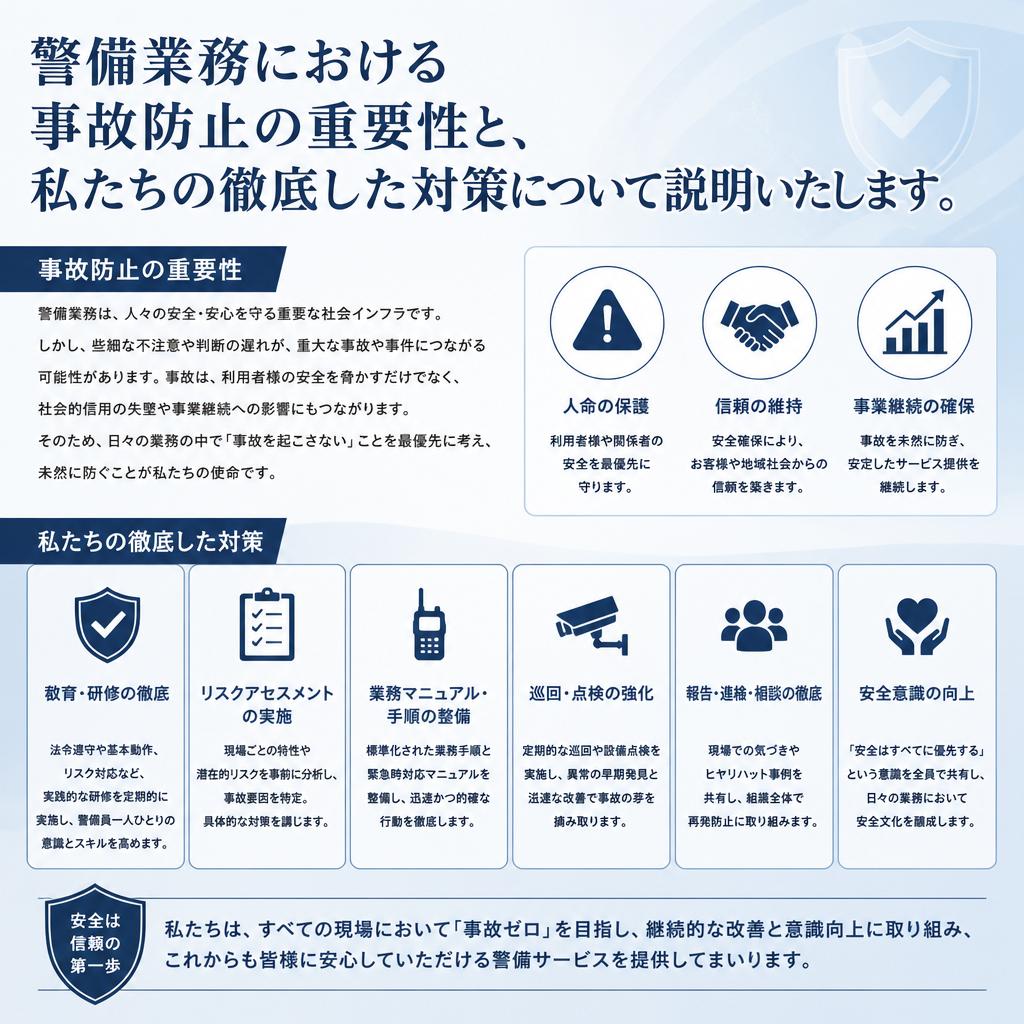 警備業務における
事故防止の重要性と、
私たちの徹底した対策について説明いたします。

事故防止の重要性

警備業務は、人々の安全・安心を守る重要な社会インフラです。
しかし、些細な不注意や判断の遅れが、重大な事故や事件につながる可能性があります。事故は、利用者様の安全を脅かすだけでなく、社会的信用の失墜や事業継続への影響にもつながります。
そのため、日々の業務の中で「事故を起こさない」ことを最優先に考え、未然に防ぐことが私たちの使命です。

人命の保護
利用者様や関係者の安全を最優先に守ります。

信頼の維持
安全確保により、お客様や地域社会からの信頼を築きます。

事業継続の確保
事故を未然に防ぎ、安定したサービス提供を継続します。

私たちの徹底した対策

教育・研修の徹底
法令遵守や基本動作、リスク対応など、実践的な研修を定期的に実施し、警備員一人ひとりの意識とスキルを高めます。

リスクアセスメントの実施
現場ごとの特性や潜在的リスクを事前に分析し、事故要因を特定。具体的な対策を講じます。

業務マニュアル・手順の整備
標準化された業務手順と緊急時対応マニュアルを整備し、迅速かつ的確な行動を徹底します。

巡回・点検の強化
定期的な巡回や設備点検を実施し、異常の早期発見と迅速な改善で事故の芽を摘み取ります。

報告・連絡・相談の徹底
現場での気づきやヒヤリハット事例を共有し、組織全体で再発防止に取り組みます。

安全意識の向上
「安全はすべてに優先する」という意識を全員で共有し、日々の業務において安全文化を醸成します。

安全は信頼の第一歩

私たちは、すべての現場において「事故ゼロ」を目指し、継続的な改善と意識向上に取り組み、これからも皆様に安心していただける警備サービスを提供してまいります。